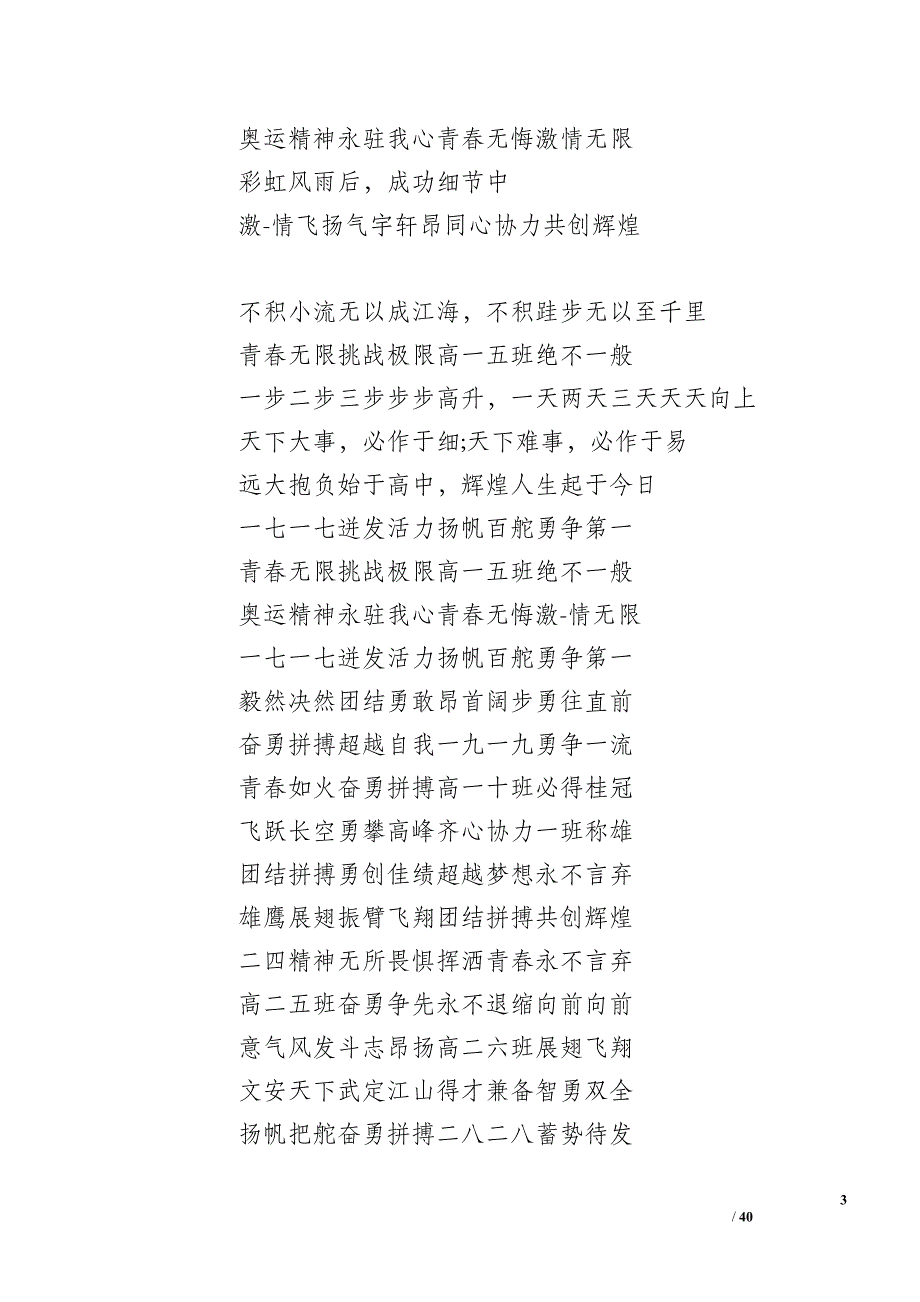 奥运精神永驻我心青春无悔激情无限
彩虹风雨后，成功细节中
激-情飞扬气宇轩昂同心协力共创辉煌

不积小流无以成江海，不积跬步无以至千里
青春无限挑战极限高一五班绝不一般
一步二步三步步步高升，一天两天三天天天向上
天下大事，必作于细;天下难事，必作于易
远大抱负始于高中，辉煌人生起于今日
一七一七迸发活力扬帆百舵勇争第一
青春无限挑战极限高一五班绝不一般
奥运精神永驻我心青春无悔激-情无限
一七一七迸发活力扬帆百舵勇争第一
毅然决然团结勇敢昂首阔步勇往直前
奋勇拼搏超越自我一九一九勇争一流
青春如火奋勇拼搏高一十班必得桂冠
飞跃长空勇攀高峰齐心协力一班称雄
团结拼搏勇创佳绩超越梦想永不言弃
雄鹰展翅振臂飞翔团结拼搏共创辉煌
二四精神无所畏惧挥洒青春永不言弃
高二五班奋勇争先永不退缩向前向前
意气风发斗志昂扬高二六班展翅飞翔
文安天下武定江山得才兼备智勇双全
扬帆把舵奋勇拼搏二八二八蓄势待发

3
/ 40